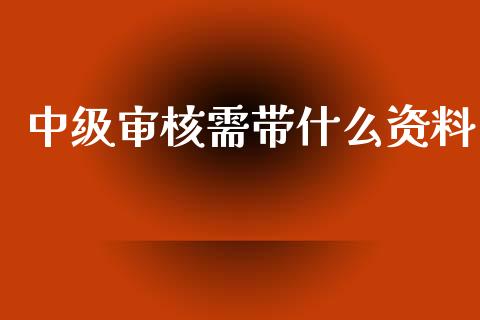 中级审核需带什么资料